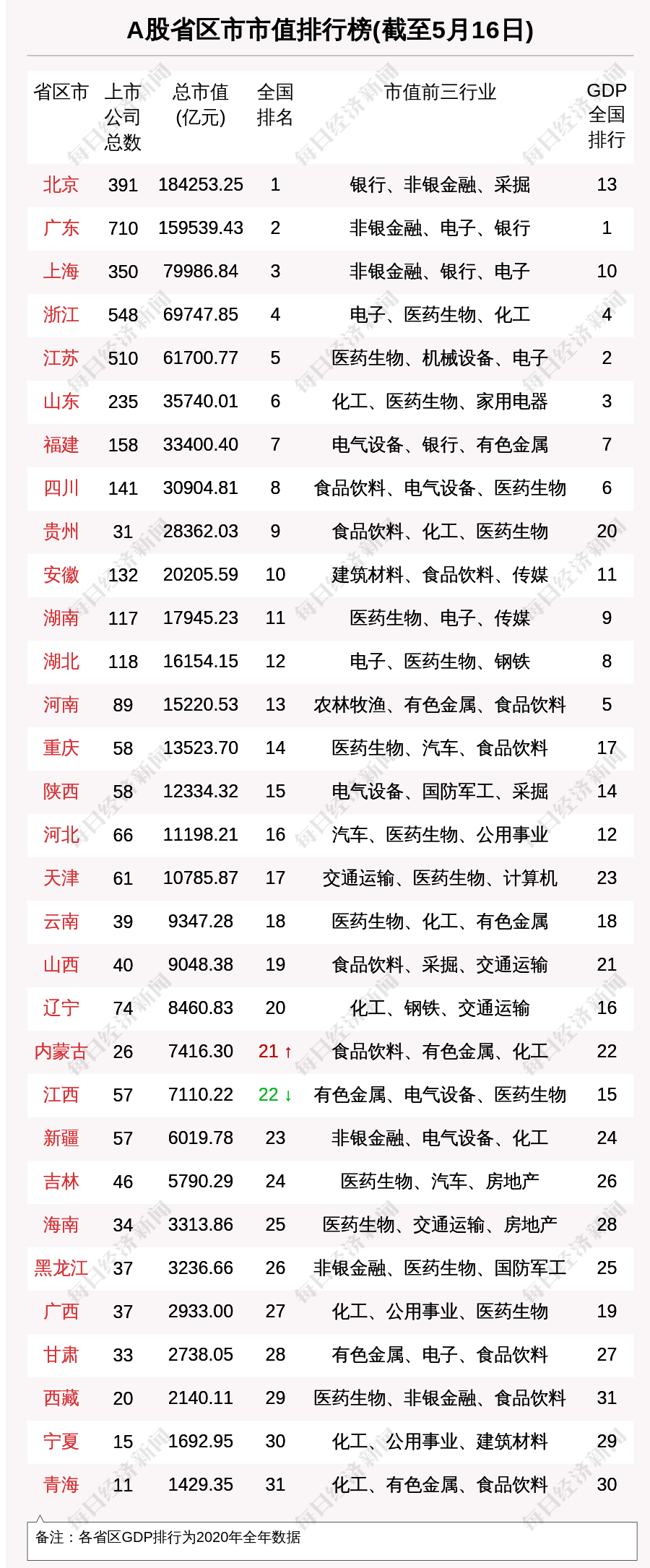 A股省区市市值排行榜(截至5月16日)

| 省区市 | 上市公司总数 | 总市值(亿元) | 全国排名 | 市值前三行业 | GDP全国排行 |
|---|---|---|---|---|---|
| 北京 | 391 | 184253.25 | 1 | 银行、非银金融、采掘 | 13 |
| 广东 | 710 | 159539.43 | 2 | 非银金融、电子、银行 | 1 |
| 上海 | 350 | 79986.84 | 3 | 非银金融、银行、电子 | 10 |
| 浙江 | 548 | 69747.85 | 4 | 电子、医药生物、化工 | 4 |
| 江苏 | 510 | 61700.77 | 5 | 医药生物、机械设备、电子 | 2 |
| 山东 | 235 | 35740.01 | 6 | 化工、医药生物、家用电器 | 3 |
| 福建 | 158 | 33400.40 | 7 | 电气设备、银行、有色金属 | 7 |
| 四川 | 141 | 30904.81 | 8 | 食品饮料、电气设备、医药生物 | 6 |
| 贵州 | 31 | 28362.03 | 9 | 食品饮料、化工、医药生物 | 20 |
| 安徽 | 132 | 20205.59 | 10 | 建筑材料、食品饮料、传媒 | 11 |
| 湖南 | 117 | 17945.23 | 11 | 医药生物、电子、传媒 | 9 |
| 湖北 | 118 | 16154.15 | 12 | 电子、医药生物、钢铁 | 8 |
| 河南 | 89 | 15220.53 | 13 | 农林牧渔、有色金属、食品饮料 | 5 |
| 重庆 | 58 | 13523.70 | 14 | 医药生物、汽车、食品饮料 | 17 |
| 陕西 | 58 | 12334.32 | 15 | 电气设备、国防军工、采掘 | 14 |
| 河北 | 66 | 11198.21 | 16 | 汽车、医药生物、公用事业 | 12 |
| 天津 | 61 | 10785.87 | 17 | 交通运输、医药生物、计算机 | 23 |
| 云南 | 39 | 9347.28 | 18 | 医药生物、化工、有色金属 | 18 |
| 山西 | 40 | 9048.38 | 19 | 食品饮料、采掘、交通运输 | 21 |
| 辽宁 | 74 | 8460.83 | 20 | 化工、钢铁、交通运输 | 16 |
| 内蒙古 | 26 | 7416.30 | 21 ↑ | 食品饮料、有色金属、化工 | 22 |
| 江西 | 57 | 7110.22 | 22 ↓ | 有色金属、电气设备、医药生物 | 15 |
| 新疆 | 57 | 6019.78 | 23 | 非银金融、电气设备、化工 | 24 |
| 吉林 | 46 | 5790.29 | 24 | 医药生物、汽车、房地产 | 26 |
| 海南 | 34 | 3313.86 | 25 | 医药生物、交通运输、房地产 | 28 |
| 黑龙江 | 37 | 3236.66 | 26 | 非银金融、医药生物、国防军工 | 25 |
| 广西 | 37 | 2933.00 | 27 | 化工、公用事业、医药生物 | 19 |
| 甘肃 | 33 | 2738.05 | 28 | 有色金属、电子、食品饮料 | 27 |
| 西藏 | 20 | 2140.11 | 29 | 医药生物、非银金融、食品饮料 | 31 |
| 宁夏 | 15 | 1692.95 | 30 | 化工、公用事业、建筑材料 | 29 |
| 青海 | 11 | 1429.35 | 31 | 化工、有色金属、食品饮料 | 30 |

备注：各省区GDP排行为2020年全年数据

每日经济新闻